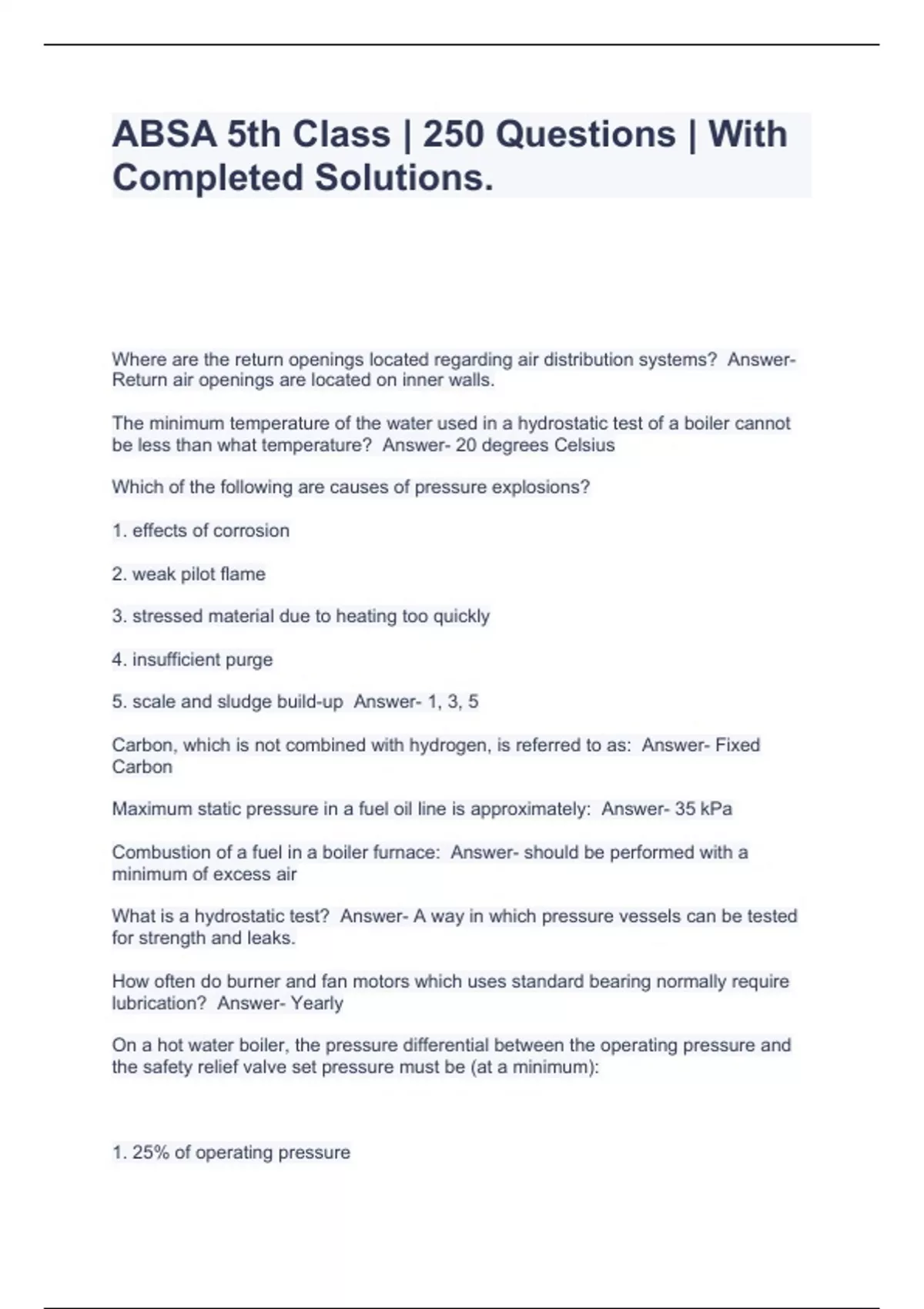 ABSA 5th Class | 250 Questions | With Completed Solutions.

Where are the return openings located regarding air distribution systems? Answer- Return air openings are located on inner walls.

The minimum temperature of the water used in a hydrostatic test of a boiler cannot be less than what temperature? Answer- 20 degrees Celsius

Which of the following are causes of pressure explosions?

1. effects of corrosion

2. weak pilot flame

3. stressed material due to heating too quickly

4. insufficient purge

5. scale and sludge build-up Answer- 1, 3, 5

Carbon, which is not combined with hydrogen, is referred to as: Answer- Fixed Carbon

Maximum static pressure in a fuel oil line is approximately: Answer- 35 kPa

Combustion of a fuel in a boiler furnace: Answer- should be performed with a minimum of excess air

What is a hydrostatic test? Answer- A way in which pressure vessels can be tested for strength and leaks.

How often do burner and fan motors which uses standard bearing normally require lubrication? Answer- Yearly

On a hot water boiler, the pressure differential between the operating pressure and the safety relief valve set pressure must be (at a minimum):

1. 25% of operating pressure